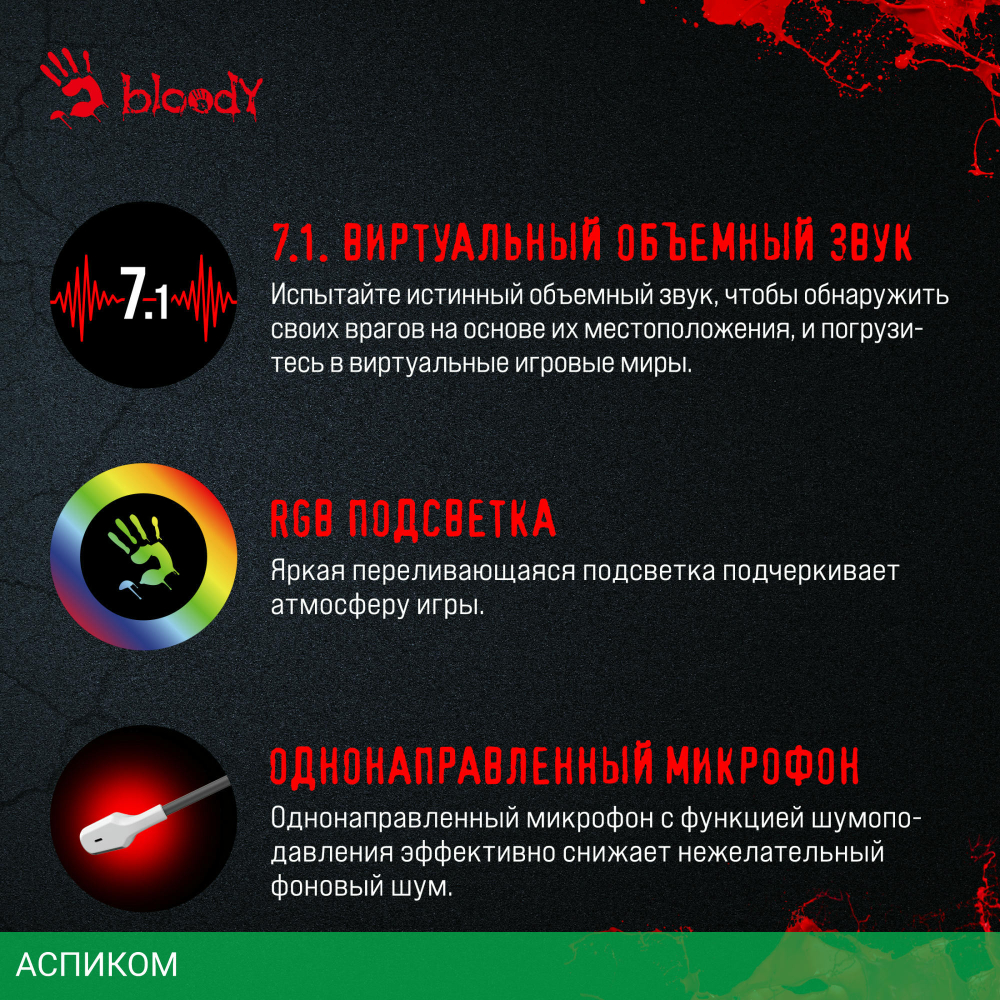 bloody

7.1

7.1. ВИРТУАЛЬНЫЙ ОБЪЕМНЫЙ ЗВУК

Испытайте истинный объемный звук, чтобы обнаружить своих врагов на основе их местоположения, и погрузитесь в виртуальные игровые миры.

RGB ПОДСВЕТКА

Яркая переливающаяся подсветка подчеркивает атмосферу игры.

ОДНОНАПРАВЛЕННЫЙ МИКРОФОН

Однонаправленный микрофон с функцией шумоподавления эффективно снижает нежелательный фоновый шум.

АСПИКОМ